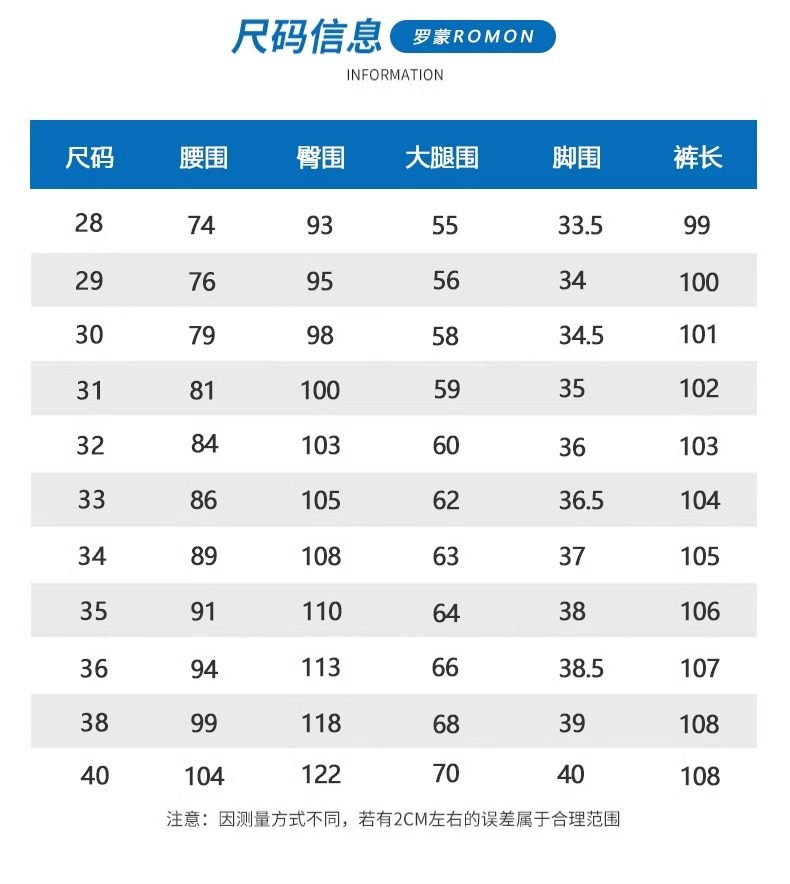 尺码信息 罗蒙ROMON

INFORMATION

| 尺码 | 腰围 | 臀围 | 大腿围 | 脚围 | 裤长 |
|---|---|---|---|---|---|
| 28 | 74 | 93 | 55 | 33.5 | 99 |
| 29 | 76 | 95 | 56 | 34 | 100 |
| 30 | 79 | 98 | 58 | 34.5 | 101 |
| 31 | 81 | 100 | 59 | 35 | 102 |
| 32 | 84 | 103 | 60 | 36 | 103 |
| 33 | 86 | 105 | 62 | 36.5 | 104 |
| 34 | 89 | 108 | 63 | 37 | 105 |
| 35 | 91 | 110 | 64 | 38 | 106 |
| 36 | 94 | 113 | 66 | 38.5 | 107 |
| 38 | 99 | 118 | 68 | 39 | 108 |
| 40 | 104 | 122 | 70 | 40 | 108 |

注意：因测量方式不同，若有2CM左右的误差属于合理范围